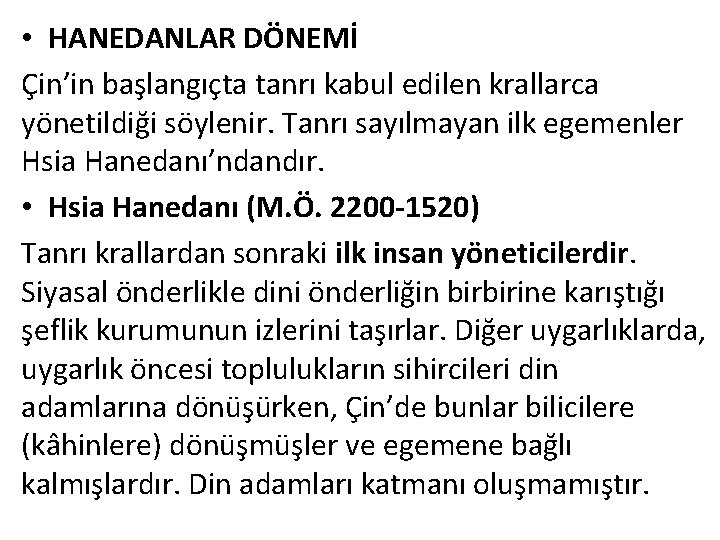 • HANEDANLAR DÖNEMİ

Çin’in başlangıçta tanrı kabul edilen krallarca yönetildiği söylenir. Tanrı sayılmayan ilk egemenler Hsia Hanedanı’ndandır.

• Hsia Hanedanı (M.Ö. 2200-1520)

Tanrı krallardan sonraki ilk insan yöneticilerdir. Siyasal önderlikle dini önderliğin birbirine karıştığı şeflik kurumunun izlerini taşırlar. Diğer uygarlıklarda, uygarlık öncesi toplulukların sihircileri din adamlarına dönüşürken, Çin’de bunlar bilicilere (kâhinlere) dönüşmüşler ve egemene bağlı kalmışlardır. Din adamları katmanı oluşmamıştır.